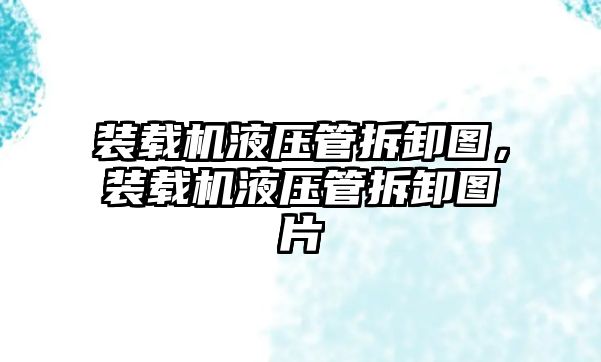 装载机液压管拆卸图，装载机液压管拆卸图片